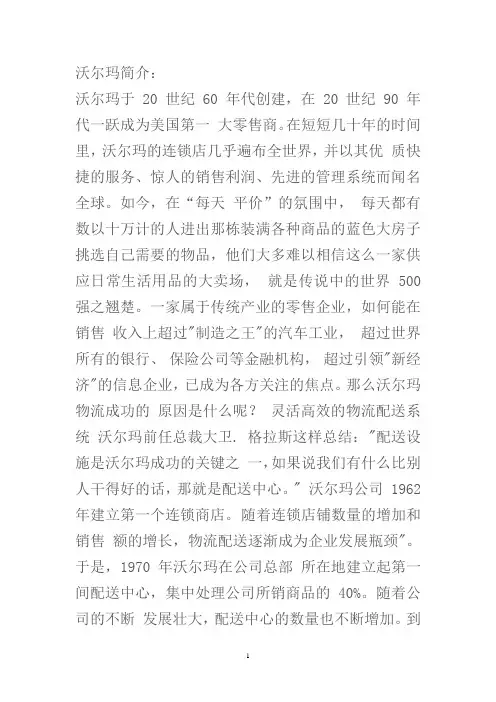 沃尔玛简介：
沃尔玛于 20 世纪 60 年代创建，在 20 世纪 90 年代一跃成为美国第一 大零售商。在短短几十年的时间里，沃尔玛的连锁店几乎遍布全世界，并以其优 质快捷的服务、惊人的销售利润、先进的管理系统而闻名全球。如今，在“每天 平价”的氛围中， 每天都有数以十万计的人进出那栋装满各种商品的蓝色大房子挑选自己需要的物品，他们大多难以相信这么一家供应日常生活用品的大卖场， 就是传说中的世界 500 强之翘楚。一家属于传统产业的零售企业，如何能在销售 收入上超过"制造之王"的汽车工业， 超过世界所有的银行、 保险公司等金融机构， 超过引领"新经济"的信息企业，已成为各方关注的焦点。那么沃尔玛物流成功的 原因是什么呢？ 灵活高效的物流配送系统 沃尔玛前任总裁大卫. 格拉斯这样总结："配送设施是沃尔玛成功的关键之 一，如果说我们有什么比别人干得好的话，那就是配送中心。" 沃尔玛公司 1962 年建立第一个连锁商店。随着连锁店铺数量的增加和销售 额的增长，物流配送逐渐成为企业发展瓶颈"。于是，1970 年沃尔玛在公司总部 所在地建立起第一间配送中心，集中处理公司所销商品的 40%。随着公司的不断 发展壮大，配送中心的数量也不断增加。到

1